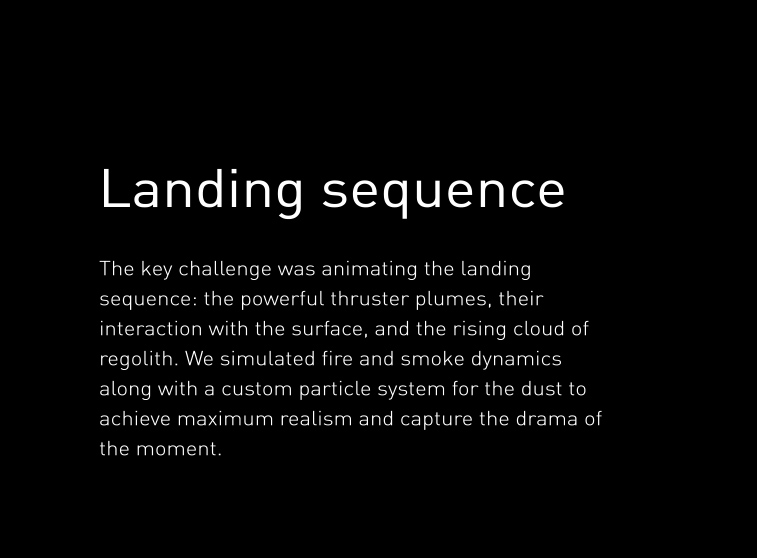 Landing sequence

The key challenge was animating the landing sequence: the powerful thruster plumes, their interaction with the surface, and the rising cloud of regolith. We simulated fire and smoke dynamics along with a custom particle system for the dust to achieve maximum realism and capture the drama of the moment.